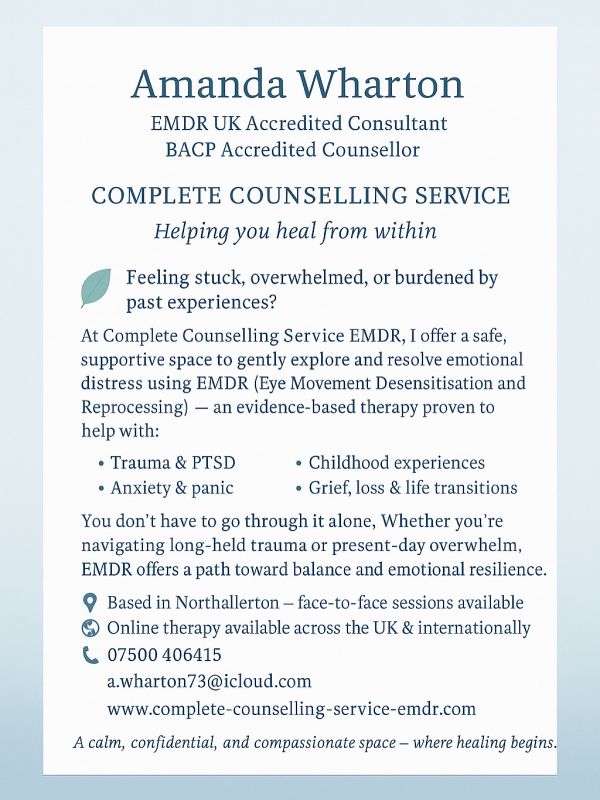 Amanda Wharton

EMDR UK Accredited Consultant
BACP Accredited Counsellor

COMPLETE COUNSELLING SERVICE

Helping you heal from within

Feeling stuck, overwhelmed, or burdened by past experiences?

At Complete Counselling Service EMDR, I offer a safe, supportive space to gently explore and resolve emotional distress using EMDR (Eye Movement Desensitisation and Reprocessing) — an evidence-based therapy proven to help with:

• Trauma & PTSD
• Anxiety & panic
• Childhood experiences
• Grief, loss & life transitions

You don't have to go through it alone, Whether you're navigating long-held trauma or present-day overwhelm, EMDR offers a path toward balance and emotional resilience.

Based in Northallerton – face-to-face sessions available
Online therapy available across the UK & internationally
07500 406415
a.wharton73@icloud.com
www.complete-counselling-service-emdr.com

A calm, confidential, and compassionate space – where healing begins.